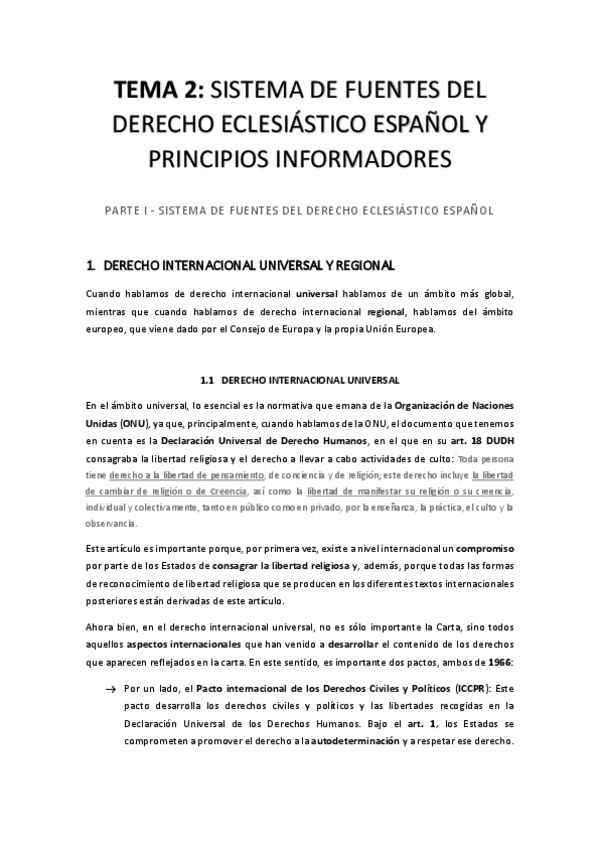 TEMA 2: SISTEMA DE FUENTES DEL DERECHO ECLESIÁSTICO ESPAÑOL Y PRINCIPIOS INFORMADORES

PARTE I - SISTEMA DE FUENTES DEL DERECHO ECLESIÁSTICO ESPAÑOL

1. DERECHO INTERNACIONAL UNIVERSAL Y REGIONAL

Cuando hablamos de derecho internacional universal hablamos de un ámbito más global, mientras que cuando hablamos de derecho internacional regional, hablamos del ámbito europeo, que viene dado por el Consejo de Europa y la propia Unión Europea.

1.1 DERECHO INTERNACIONAL UNIVERSAL

En el ámbito universal, lo esencial es la normativa que emana de la Organización de Naciones Unidas (ONU), ya que, principalmente, cuando hablamos de la ONU, el documento que tenemos en cuenta es la Declaración Universal de Derecho Humanos, en el que en su art. 18 DUDH consagraba la libertad religiosa y el derecho a llevar a cabo actividades de culto: Toda persona tiene derecho a la libertad de pensamiento, de conciencia y de religión; este derecho incluye la libertad de cambiar de religión o de Creencia, así como la libertad de manifestar su religión o su creencia, individual y colectivamente, tanto en público como en privado, por la enseñanza, la práctica, el culto y la observancia.

Este artículo es importante porque, por primera vez, existe a nivel internacional un compromiso por parte de los Estados de consagrar la libertad religiosa y, además, porque todas las formas de reconocimiento de libertad religiosa que se producen en los diferentes textos internacionales posteriores están derivadas de este artículo.

Ahora bien, en el derecho internacional universal, no es sólo importante la Carta, sino todos aquellos aspectos internacionales que han venido a desarrollar el contenido de los derechos que aparecen reflejados en la carta. En este sentido, es importante dos pactos, ambos de 1966:

→ Por un lado, el Pacto internacional de los Derechos Civiles y Políticos (ICCPR): Este pacto desarrolla los derechos civiles y políticos y las libertades recogidas en la Declaración Universal de los Derechos Humanos. Bajo el art. 1, los Estados se comprometen a promover el derecho a la autodeterminación y a respetar ese derecho.